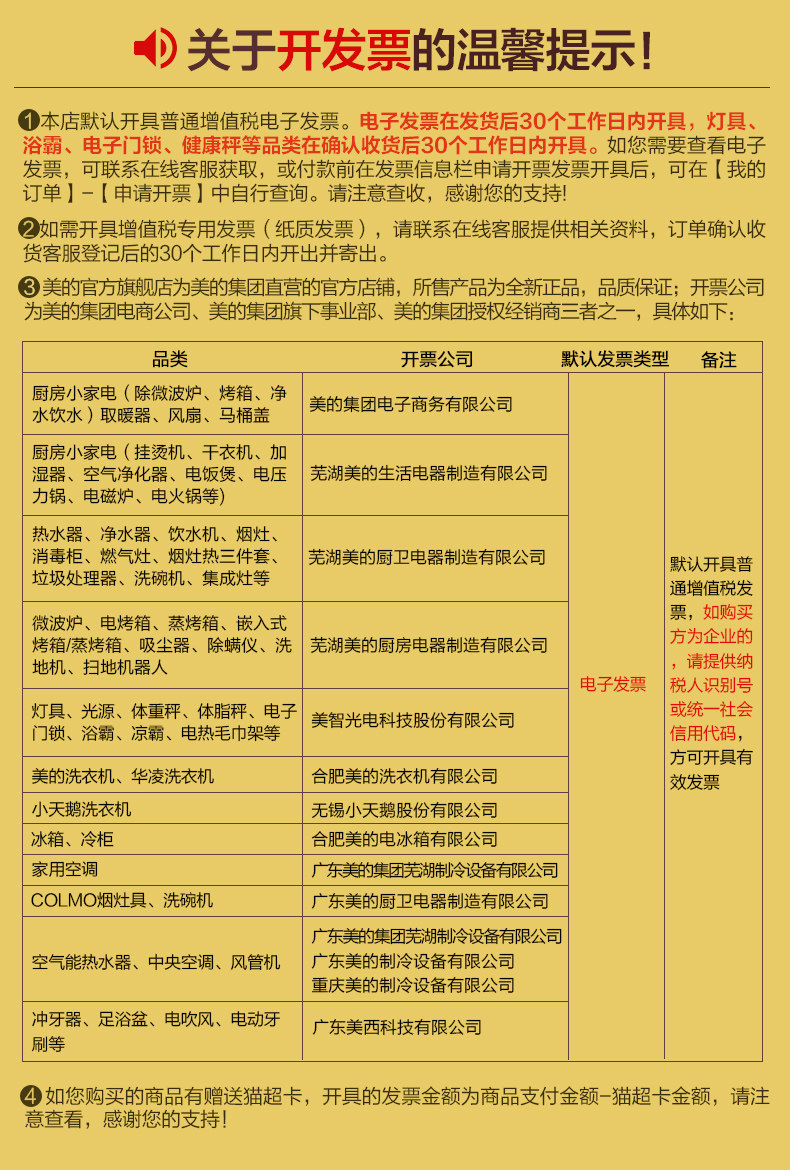 关于开发票的温馨提示!

❶本店默认开具普通增值税电子发票。电子发票在发货后30个工作日内开具，灯具、浴霸、电子门锁、健康秤等品类在确认收货后30个工作日内开具。如您需要查看电子发票，可联系在线客服获取，或付款前在发票信息栏申请开票发票开具后，可在【我的订单】-【申请开票】中自行查询。请注意查收，感谢您的支持!

❷如需开具增值税专用发票（纸质发票），请联系在线客服提供相关资料，订单确认收货客服登记后的30个工作日内开出并寄出。

❸美的官方旗舰店为美的集团直营的官方店铺，所售产品为全新正品，品质保证；开票公司为美的集团电商公司、美的集团旗下事业部、美的集团授权经销商三者之一，具体如下：

| 品类 | 开票公司 | 默认发票类型 | 备注 |
|---|---|---|---|
| 厨房小家电（除微波炉、烤箱、净水饮水）取暖器、风扇、马桶盖 | 美的集团电子商务有限公司 | 电子发票 | 默认开具普通增值税发票，如购买方为企业的，请提供纳税人识别号或统一社会信用代码，方可开具有效发票 |
| 厨房小家电（挂烫机、干衣机、加湿器、空气净化器、电饭煲、电压力锅、电磁炉、电火锅等) | 芜湖美的生活电器制造有限公司 | | |
| 热水器、净水器、饮水机、烟灶、消毒柜、燃气灶、烟灶热三件套、垃圾处理器、洗碗机、集成灶等 | 芜湖美的厨卫电器制造有限公司 | | |
| 微波炉、电烤箱、蒸烤箱、嵌入式烤箱/蒸烤箱、吸尘器、除螨仪、洗地机、扫地机器人 | 芜湖美的厨房电器制造有限公司 | | |
| 灯具、光源、体重秤、体脂秤、电子门锁、浴霸、凉霸、电热毛巾架等 | 美智光电科技股份有限公司 | | |
| 美的洗衣机、华凌洗衣机 | 合肥美的洗衣机有限公司 | | |
| 小天鹅洗衣机 | 无锡小天鹅股份有限公司 | | |
| 冰箱、冷柜 | 合肥美的电冰箱有限公司 | | |
| 家用空调 | 广东美的集团芜湖制冷设备有限公司 | | |
| COLMO烟灶具、洗碗机 | 广东美的厨卫电器制造有限公司 | | |
| 空气能热水器、中央空调、风管机 | 广东美的集团芜湖制冷设备有限公司 广东美的制冷设备有限公司 重庆美的制冷设备有限公司 | | |
| 冲牙器、足浴盆、电吹风、电动牙刷等 | 广东美西科技有限公司 | | |

❹如您购买的商品有赠送猫超卡，开具的发票金额为商品支付金额-猫超卡金额，请注意查看，感谢您的支持!